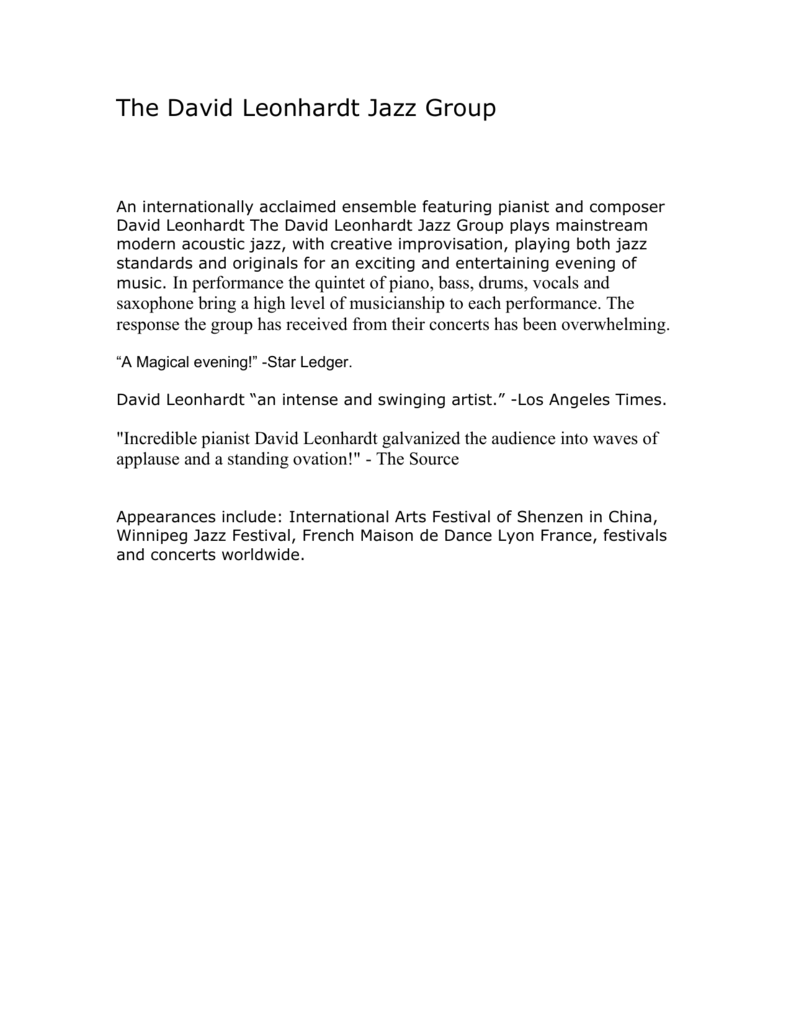 The David Leonhardt Jazz Group

An internationally acclaimed ensemble featuring pianist and composer David Leonhardt The David Leonhardt Jazz Group plays mainstream modern acoustic jazz, with creative improvisation, playing both jazz standards and originals for an exciting and entertaining evening of music. In performance the quintet of piano, bass, drums, vocals and saxophone bring a high level of musicianship to each performance. The response the group has received from their concerts has been overwhelming.

“A Magical evening!” -Star Ledger.

David Leonhardt “an intense and swinging artist.” -Los Angeles Times.

"Incredible pianist David Leonhardt galvanized the audience into waves of applause and a standing ovation!" - The Source

Appearances include: International Arts Festival of Shenzen in China, Winnipeg Jazz Festival, French Maison de Dance Lyon France, festivals and concerts worldwide.